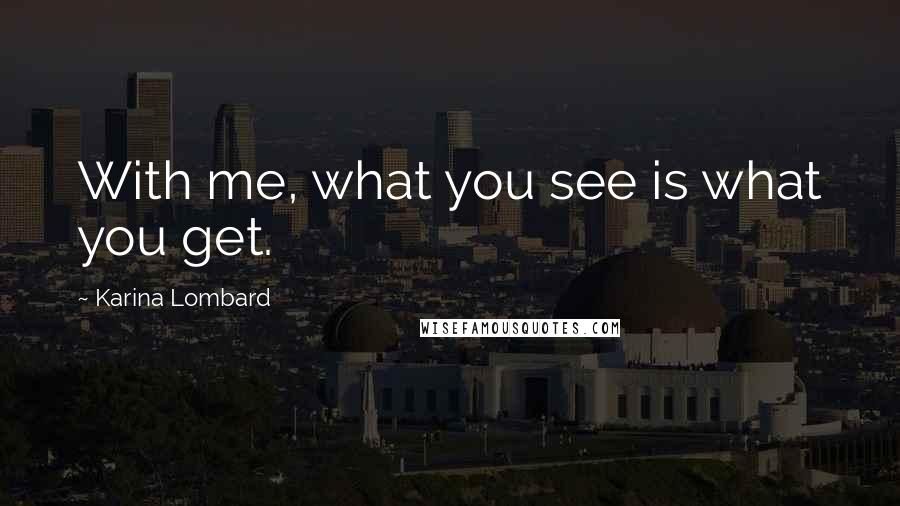 With me, what you see is what you get.

~ Karina Lombard

WISEFAMOUSQUOTES.COM